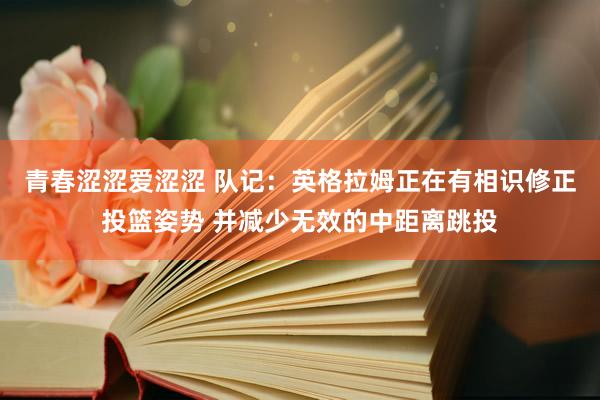 青春涩涩爱涩涩 队记：英格拉姆正在有相识修正投篮姿势 并减少无效的中距离跳投